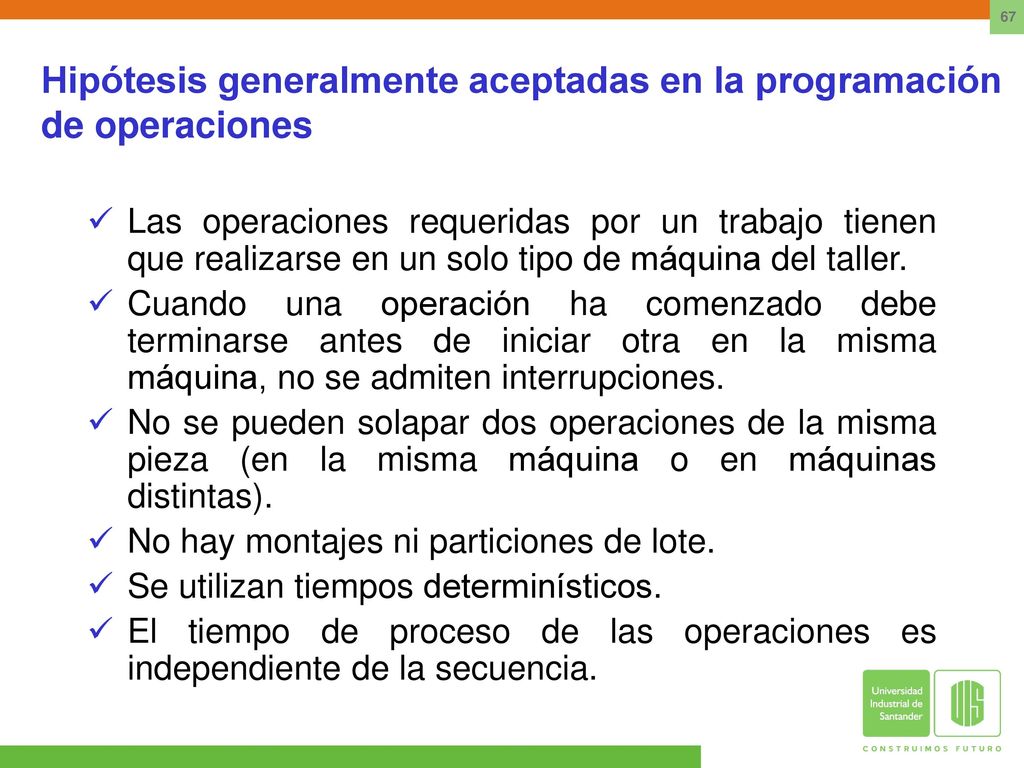 67

Hipótesis generalmente aceptadas en la programación de operaciones

✓ Las operaciones requeridas por un trabajo tienen que realizarse en un solo tipo de máquina del taller.
✓ Cuando una operación ha comenzado debe terminarse antes de iniciar otra en la misma máquina, no se admiten interrupciones.
✓ No se pueden solapar dos operaciones de la misma pieza (en la misma máquina o en máquinas distintas).
✓ No hay montajes ni particiones de lote.
✓ Se utilizan tiempos determinísticos.
✓ El tiempo de proceso de las operaciones es independiente de la secuencia.

Universidad Industrial de Santander

UIS

CONSTRUIMOS FUTURO